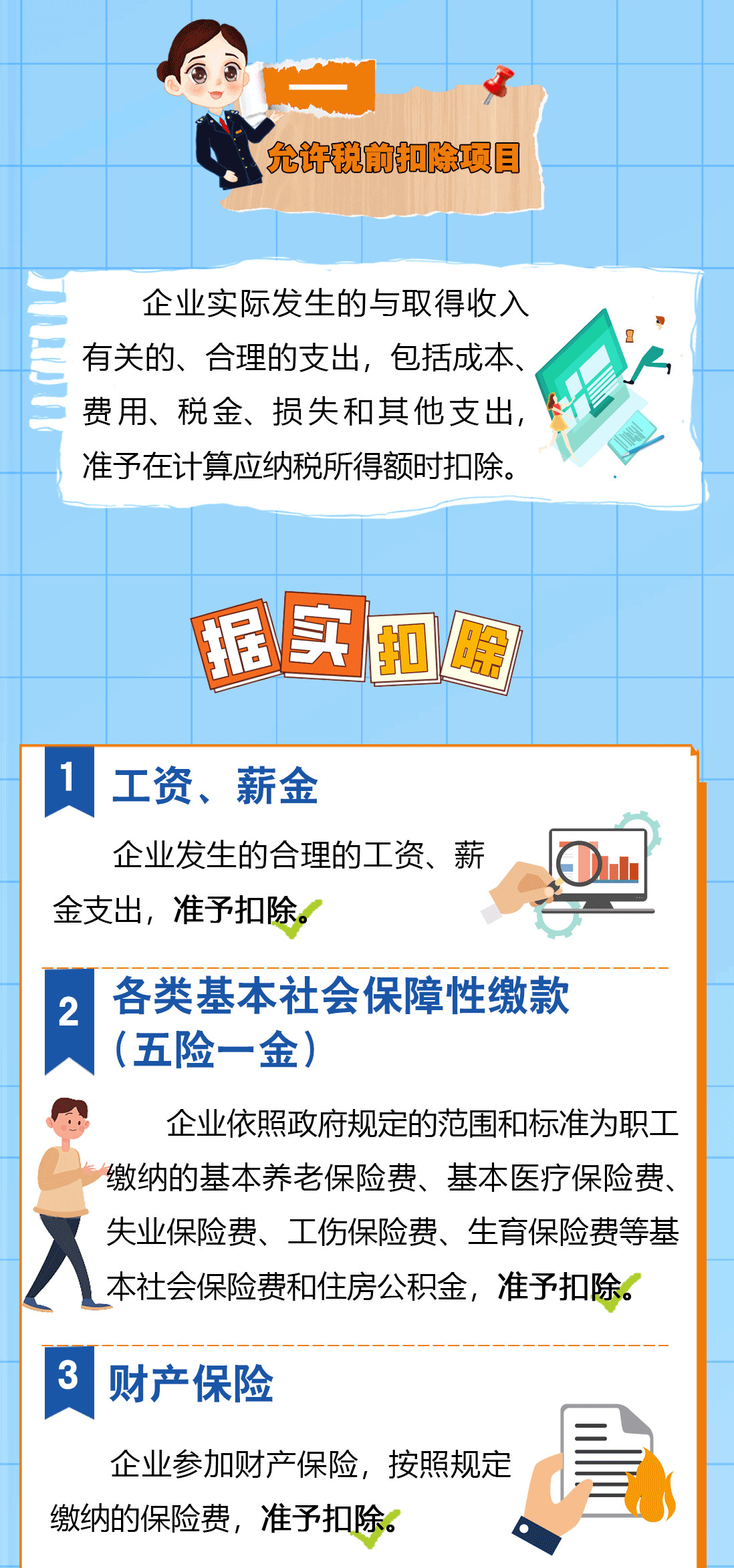 一

允许税前扣除项目

企业实际发生的与取得收入有关的、合理的支出，包括成本、费用、税金、损失和其他支出，准予在计算应纳税所得额时扣除。

据实扣除

1 工资、薪金

企业发生的合理的工资、薪金支出，准予扣除。

2 各类基本社会保障性缴款（五险一金）

企业依照政府规定的范围和标准为职工缴纳的基本养老保险费、基本医疗保险费、失业保险费、工伤保险费、生育保险费等基本社会保险费和住房公积金，准予扣除。

3 财产保险

企业参加财产保险，按照规定缴纳的保险费，准予扣除。